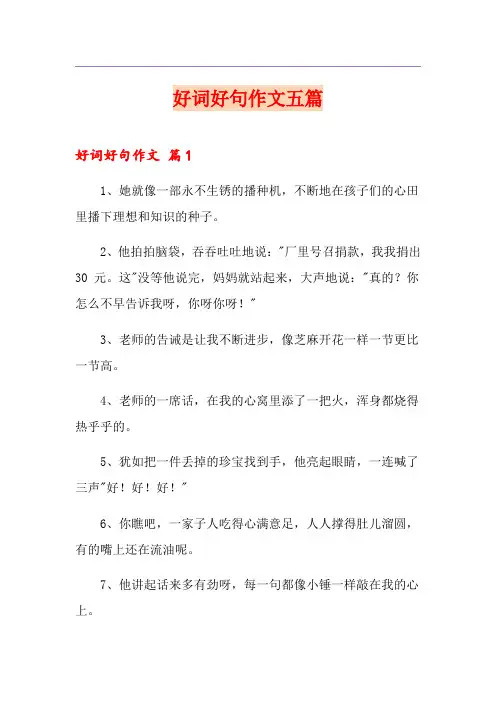 好词好句作文五篇

好词好句作文 篇1

1、她就像一部永不生锈的播种机，不断地在孩子们的心田里播下理想和知识的种子。

2、他拍拍脑袋，吞吞吐吐地说："厂里号召捐款，我我捐出30 元。这"没等他说完，妈妈就站起来，大声地说："真的？你怎么不早告诉我呀，你呀你呀！"

3、老师的告诫是让我不断进步，像芝麻开花一样一节更比一节高。

4、老师的一席话，在我的心窝里添了一把火，浑身都烧得热乎乎的。

5、犹如把一件丢掉的珍宝找到手，他亮起眼睛，一连喊了三声"好！好！好！"

6、你瞧吧，一家子人吃得心满意足，人人撑得肚儿溜圆，有的嘴上还在流油呢。

7、他讲起话来多有劲呀，每一句都像小锤一样敲在我的心上。